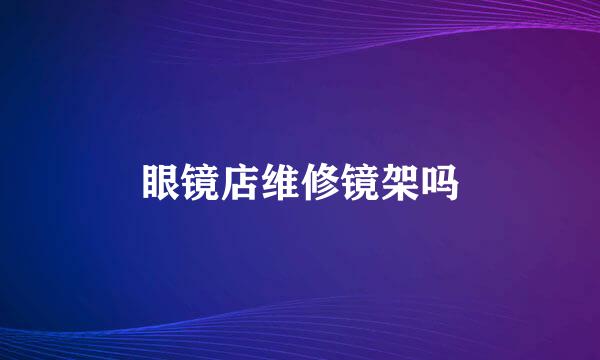 眼镜店维修镜架吗